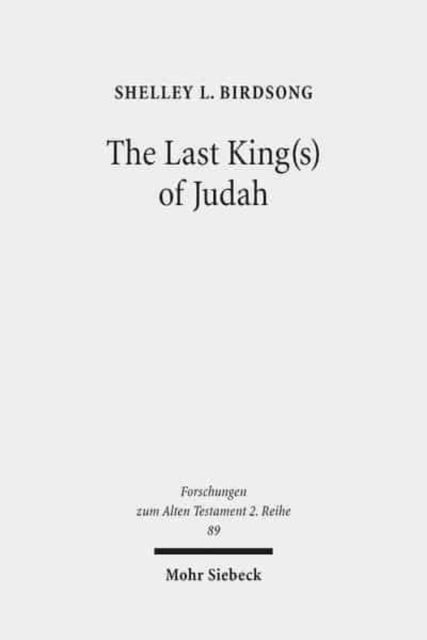 SHELLEY L. BIRDSONG

The Last King(s) of Judah

Forschungen zum Alten Testament 2. Reihe
89

Mohr Siebeck